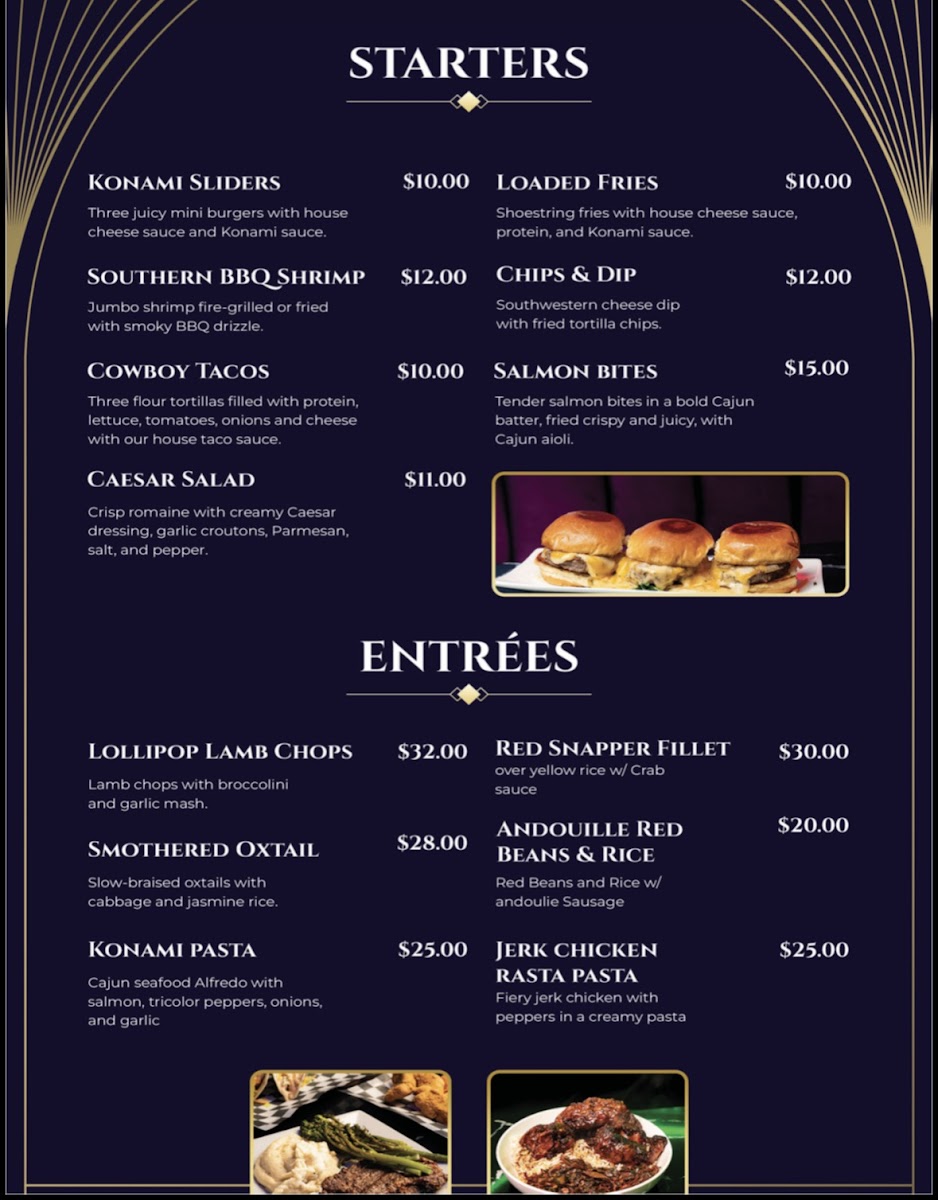 STARTERS

KONAMI SLIDERS $10.00

Three juicy mini burgers with house cheese sauce and Konami sauce.

SOUTHERN BBQ SHRIMP $12.00

Jumbo shrimp fire-grilled or fried with smoky BBQ drizzle.

COWBOY TACOS $10.00

Three flour tortillas filled with protein, lettuce, tomatoes, onions and cheese with our house taco sauce.

CAESAR SALAD $11.00

Crisp romaine with creamy Caesar dressing, garlic croutons, Parmesan, salt, and pepper.

LOADED FRIES $10.00

Shoestring fries with house cheese sauce, protein, and Konami sauce.

CHIPS & DIP $12.00

Southwestern cheese dip with fried tortilla chips.

SALMON BITES $15.00

Tender salmon bites in a bold Cajun batter, fried crispy and juicy, with Cajun aioli.

ENTRÉES

LOLLIPOP LAMB CHOPS $32.00

Lamb chops with broccolini and garlic mash.

SMOTHERED OXTAIL $28.00

Slow-braised oxtails with cabbage and jasmine rice.

KONAMI PASTA $25.00

Cajun seafood Alfredo with salmon, tricolor peppers, onions, and garlic

RED SNAPPER FILLET $30.00

over yellow rice w/ Crab sauce

ANDOUILLE RED BEANS & RICE $20.00

Red Beans and Rice w/ andoulie Sausage

JERK CHICKEN RASTA PASTA $25.00

Fiery jerk chicken with peppers in a creamy pasta